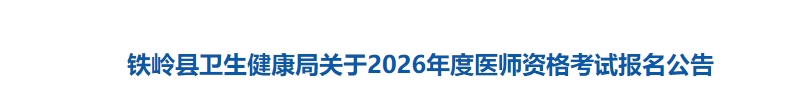 铁岭县卫生健康局关于2026年度医师资格考试报名公告